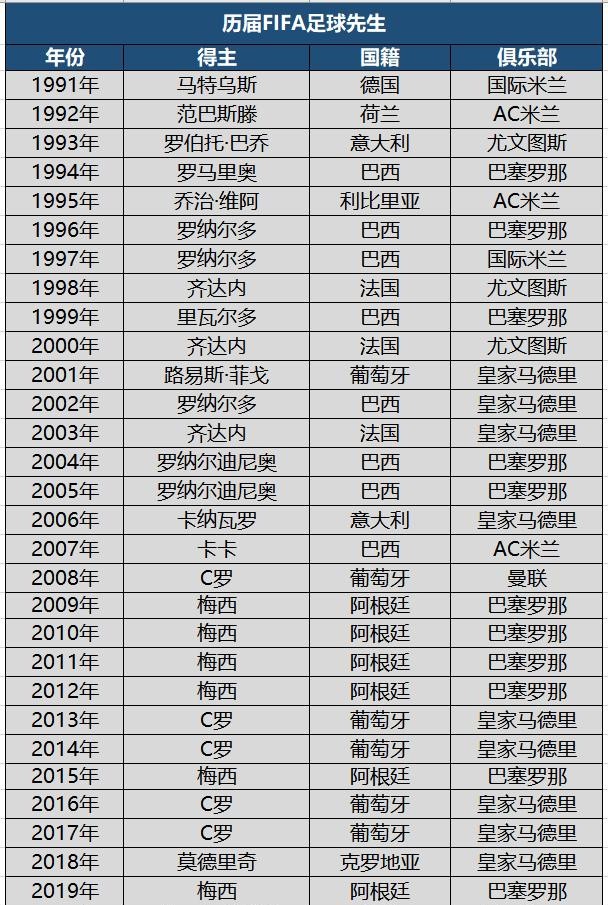 历届FIFA足球先生

| 年份 | 得主 | 国籍 | 俱乐部 |
|---|---|---|---|
| 1991年 | 马特乌斯 | 德国 | 国际米兰 |
| 1992年 | 范巴斯滕 | 荷兰 | AC米兰 |
| 1993年 | 罗伯托·巴乔 | 意大利 | 尤文图斯 |
| 1994年 | 罗马里奥 | 巴西 | 巴塞罗那 |
| 1995年 | 乔治·维阿 | 利比里亚 | AC米兰 |
| 1996年 | 罗纳尔多 | 巴西 | 巴塞罗那 |
| 1997年 | 罗纳尔多 | 巴西 | 国际米兰 |
| 1998年 | 齐达内 | 法国 | 尤文图斯 |
| 1999年 | 里瓦尔多 | 巴西 | 巴塞罗那 |
| 2000年 | 齐达内 | 法国 | 尤文图斯 |
| 2001年 | 路易斯·菲戈 | 葡萄牙 | 皇家马德里 |
| 2002年 | 罗纳尔多 | 巴西 | 皇家马德里 |
| 2003年 | 齐达内 | 法国 | 皇家马德里 |
| 2004年 | 罗纳尔迪尼奥 | 巴西 | 巴塞罗那 |
| 2005年 | 罗纳尔迪尼奥 | 巴西 | 巴塞罗那 |
| 2006年 | 卡纳瓦罗 | 意大利 | 皇家马德里 |
| 2007年 | 卡卡 | 巴西 | AC米兰 |
| 2008年 | C罗 | 葡萄牙 | 曼联 |
| 2009年 | 梅西 | 阿根廷 | 巴塞罗那 |
| 2010年 | 梅西 | 阿根廷 | 巴塞罗那 |
| 2011年 | 梅西 | 阿根廷 | 巴塞罗那 |
| 2012年 | 梅西 | 阿根廷 | 巴塞罗那 |
| 2013年 | C罗 | 葡萄牙 | 皇家马德里 |
| 2014年 | C罗 | 葡萄牙 | 皇家马德里 |
| 2015年 | 梅西 | 阿根廷 | 巴塞罗那 |
| 2016年 | C罗 | 葡萄牙 | 皇家马德里 |
| 2017年 | C罗 | 葡萄牙 | 皇家马德里 |
| 2018年 | 莫德里奇 | 克罗地亚 | 皇家马德里 |
| 2019年 | 梅西 | 阿根廷 | 巴塞罗那 |